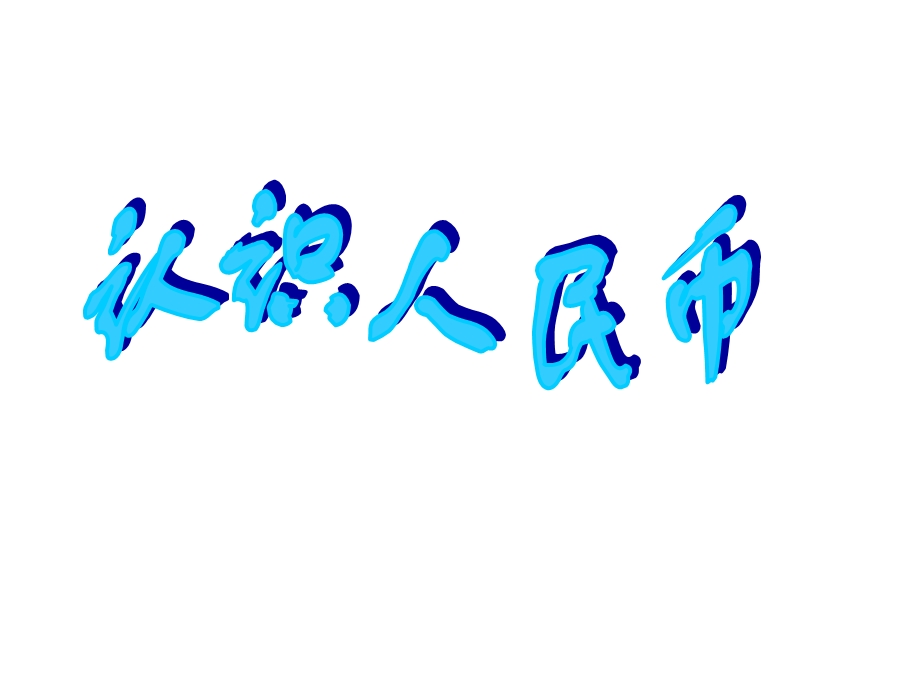 认识人民币